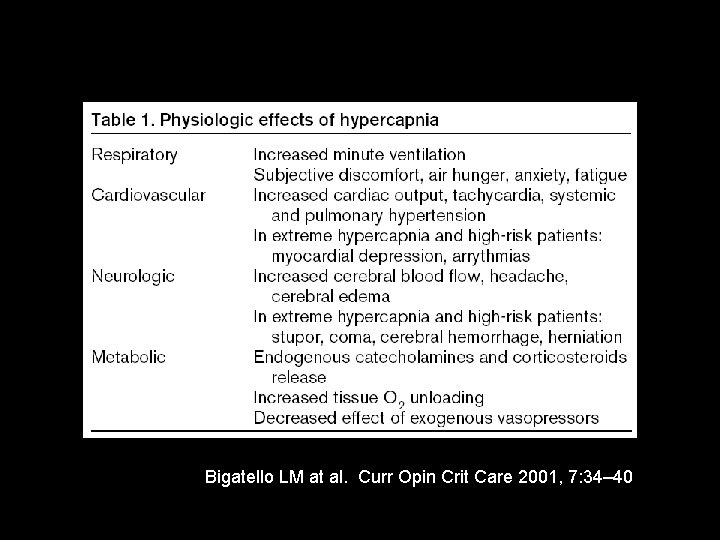 Table 1. Physiologic effects of hypercapnia

| | |
|---|---|
| Respiratory | Increased minute ventilation |
| | Subjective discomfort, air hunger, anxiety, fatigue |
| Cardiovascular | Increased cardiac output, tachycardia, systemic and pulmonary hypertension |
| | In extreme hypercapnia and high-risk patients: myocardial depression, arrythmias |
| Neurologic | Increased cerebral blood flow, headache, cerebral edema |
| | In extreme hypercapnia and high-risk patients: stupor, coma, cerebral hemorrhage, herniation |
| Metabolic | Endogenous catecholamines and corticosteroids release |
| | Increased tissue $O_2$ unloading |
| | Decreased effect of exogenous vasopressors |

Bigatello LM at al. Curr Opin Crit Care 2001, 7:34–40